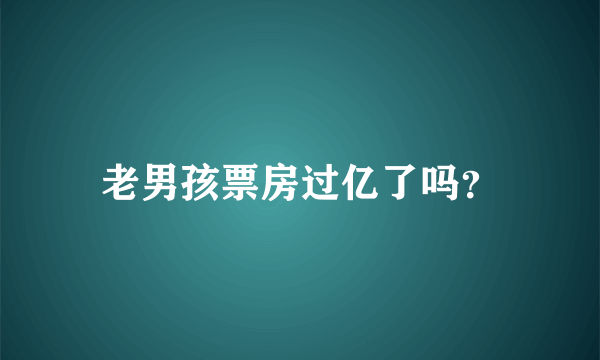 老男孩票房过亿了吗?